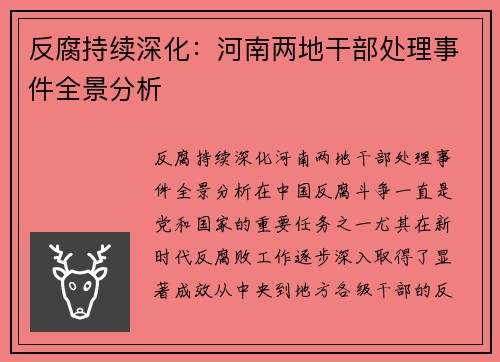 反腐持续深化：河南两地干部处理事件全景分析

反腐持续深化河南两地干部处理事件全景分析在中国反腐斗争一直是党和国家的重要任务之一尤其在新时代反腐败工作逐步深入取得了显著成效从中央到地方各级干部的反